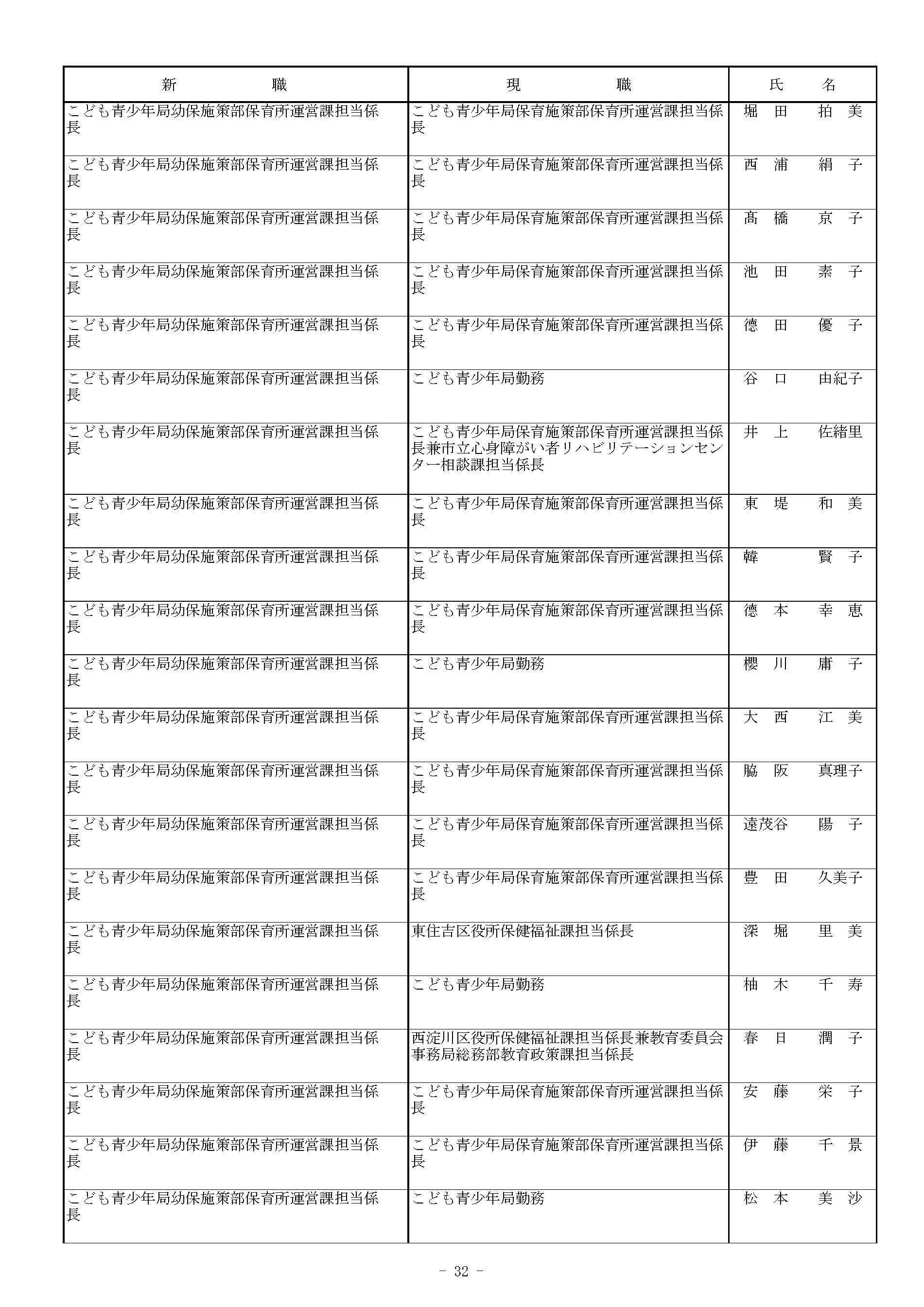 | 新　　　職 | 現　　　職 | 氏　　名 |
|---|---|---|
| こども青少年局幼保施策部保育所運営課担当係長 | こども青少年局保育施策部保育所運営課担当係長 | 堀　田　　拍　美 |
| こども青少年局幼保施策部保育所運営課担当係長 | こども青少年局保育施策部保育所運営課担当係長 | 西　浦　　絹　子 |
| こども青少年局幼保施策部保育所運営課担当係長 | こども青少年局保育施策部保育所運営課担当係長 | 髙　橋　　京　子 |
| こども青少年局幼保施策部保育所運営課担当係長 | こども青少年局保育施策部保育所運営課担当係長 | 池　田　　素　子 |
| こども青少年局幼保施策部保育所運営課担当係長 | こども青少年局保育施策部保育所運営課担当係長 | 德　田　　優　子 |
| こども青少年局幼保施策部保育所運営課担当係長 | こども青少年局勤務 | 谷　口　　由紀子 |
| こども青少年局幼保施策部保育所運営課担当係長 | こども青少年局保育施策部保育所運営課担当係長兼市立心身障がい者リハビリテーションセンター相談課担当係長 | 井　上　　佐緒里 |
| こども青少年局幼保施策部保育所運営課担当係長 | こども青少年局保育施策部保育所運営課担当係長 | 東　堤　　和　美 |
| こども青少年局幼保施策部保育所運営課担当係長 | こども青少年局保育施策部保育所運営課担当係長 | 韓　　　　賢　子 |
| こども青少年局幼保施策部保育所運営課担当係長 | こども青少年局保育施策部保育所運営課担当係長 | 德　本　　幸　恵 |
| こども青少年局幼保施策部保育所運営課担当係長 | こども青少年局勤務 | 櫻　川　　庸　子 |
| こども青少年局幼保施策部保育所運営課担当係長 | こども青少年局保育施策部保育所運営課担当係長 | 大　西　　江　美 |
| こども青少年局幼保施策部保育所運営課担当係長 | こども青少年局保育施策部保育所運営課担当係長 | 脇　阪　　真理子 |
| こども青少年局幼保施策部保育所運営課担当係長 | こども青少年局保育施策部保育所運営課担当係長 | 遠茂谷　　陽　子 |
| こども青少年局幼保施策部保育所運営課担当係長 | こども青少年局保育施策部保育所運営課担当係長 | 豊　田　　久美子 |
| こども青少年局幼保施策部保育所運営課担当係長 | 東住吉区役所保健福祉課担当係長 | 深　堀　　里　美 |
| こども青少年局幼保施策部保育所運営課担当係長 | こども青少年局勤務 | 柚　木　　千　寿 |
| こども青少年局幼保施策部保育所運営課担当係長 | 西淀川区役所保健福祉課担当係長兼教育委員会事務局総務部教育政策課担当係長 | 春　日　　潤　子 |
| こども青少年局幼保施策部保育所運営課担当係長 | こども青少年局保育施策部保育所運営課担当係長 | 安　藤　　栄　子 |
| こども青少年局幼保施策部保育所運営課担当係長 | こども青少年局保育施策部保育所運営課担当係長 | 伊　藤　　千　景 |
| こども青少年局幼保施策部保育所運営課担当係長 | こども青少年局勤務 | 松　本　　美　沙 |

－ 32 －